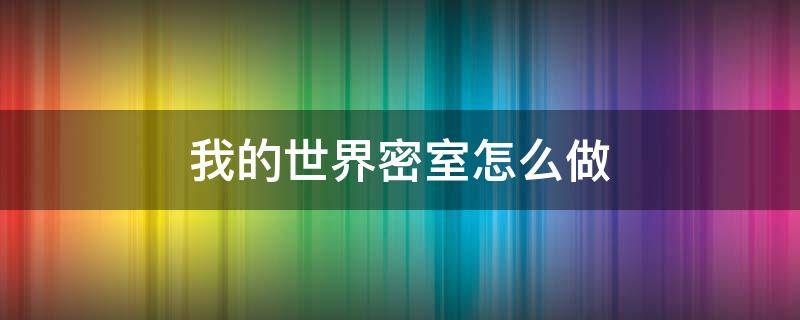 我的世界密室怎么做